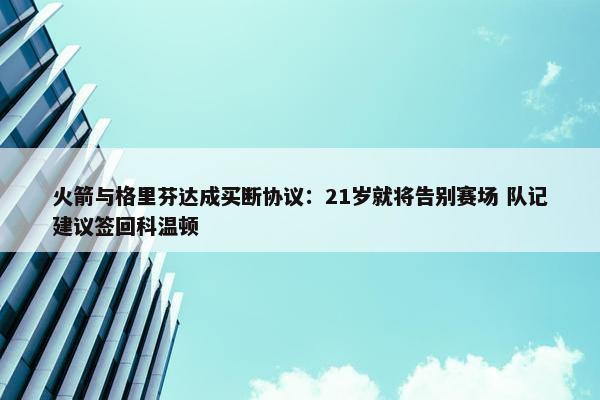 火箭与格里芬达成买断协议：21岁就将告别赛场 队记建议签回科温顿